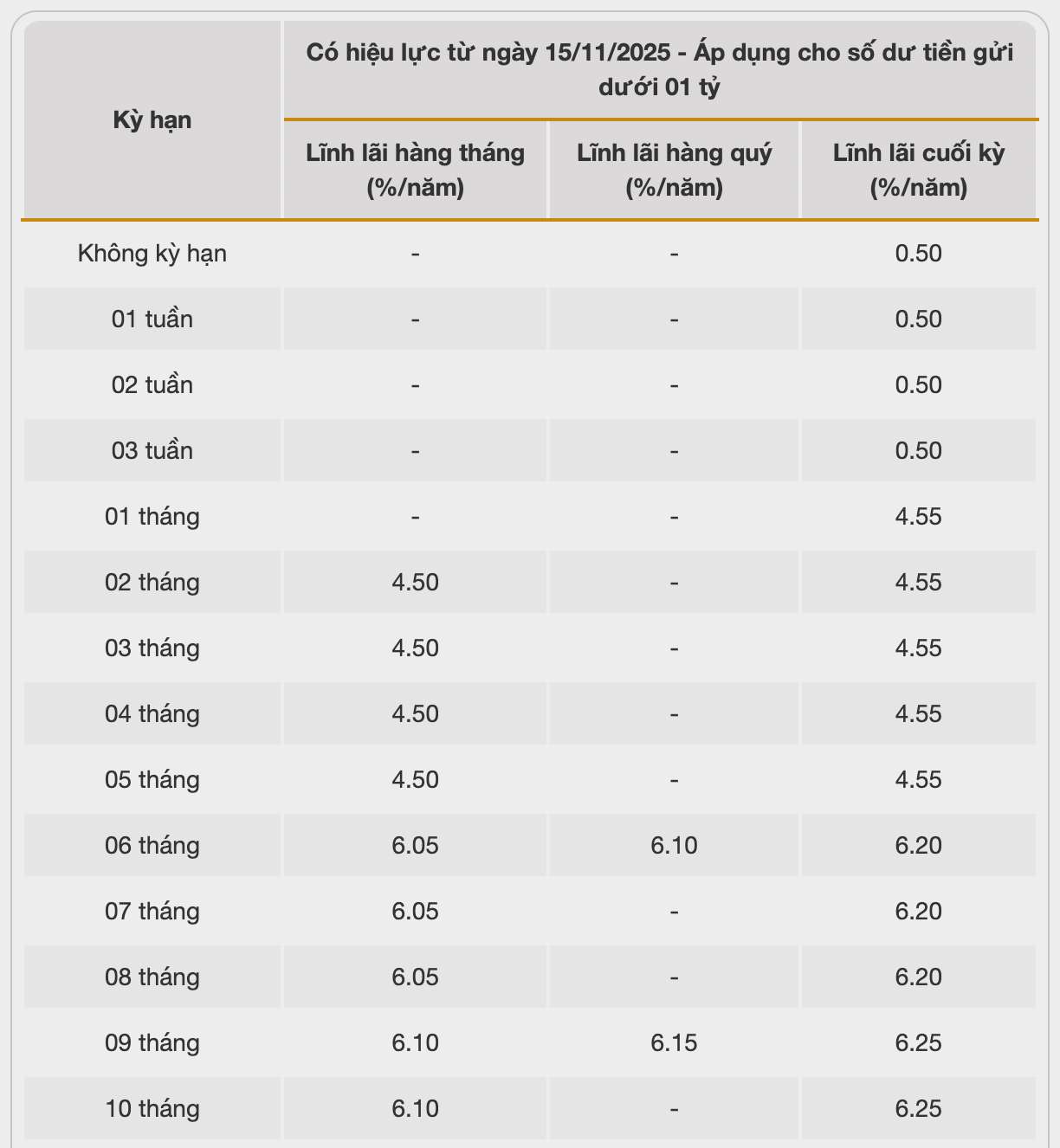 | Kỳ hạn | Có hiệu lực từ ngày 15/11/2025 - Áp dụng cho số dư tiền gửi dưới 01 tỷ | | |
|---|---|---|---|
| | Lĩnh lãi hàng tháng (%/năm) | Lĩnh lãi hàng quý (%/năm) | Lĩnh lãi cuối kỳ (%/năm) |
| Không kỳ hạn | - | - | 0.50 |
| 01 tuần | - | - | 0.50 |
| 02 tuần | - | - | 0.50 |
| 03 tuần | - | - | 0.50 |
| 01 tháng | - | - | 4.55 |
| 02 tháng | 4.50 | - | 4.55 |
| 03 tháng | 4.50 | - | 4.55 |
| 04 tháng | 4.50 | - | 4.55 |
| 05 tháng | 4.50 | - | 4.55 |
| 06 tháng | 6.05 | 6.10 | 6.20 |
| 07 tháng | 6.05 | - | 6.20 |
| 08 tháng | 6.05 | - | 6.20 |
| 09 tháng | 6.10 | 6.15 | 6.25 |
| 10 tháng | 6.10 | - | 6.25 |